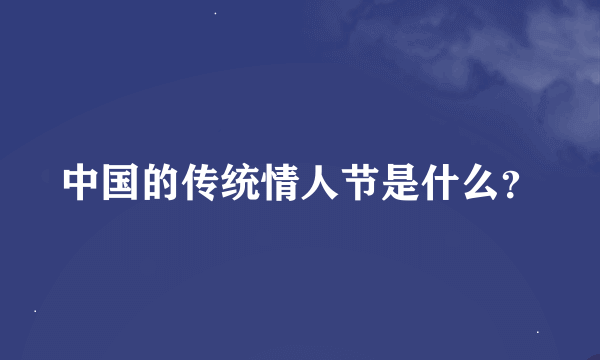 中国的传统情人节是什么?